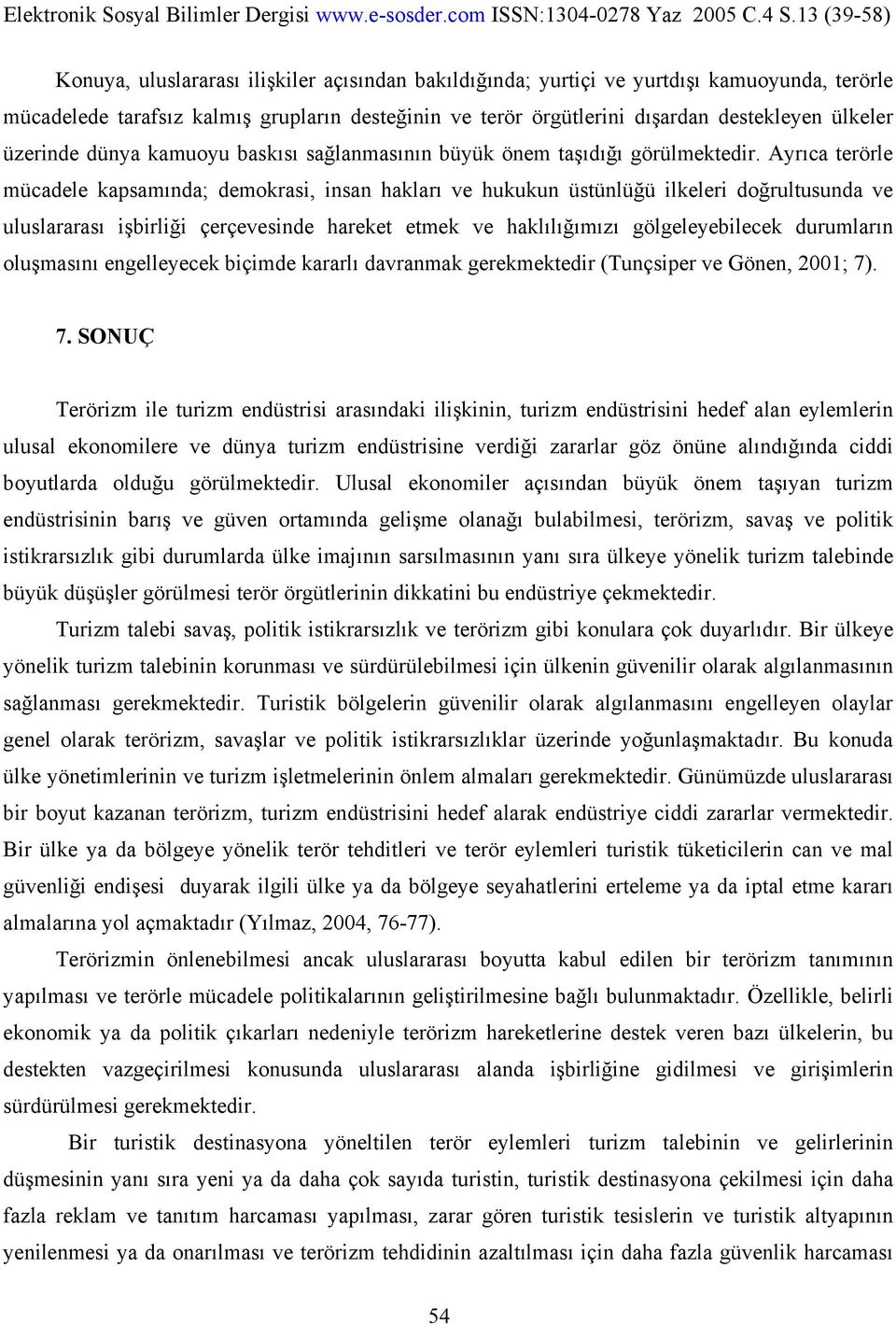 Elektronik Sosyal Bilimler Dergisi www.e-sosder.com ISSN:1304-0278 Yaz 2005 C.4 S.13 (39-58)

Konuya, uluslararası ilişkiler açısından bakıldığında; yurtiçi ve yurtdışı kamuoyunda, terörle mücadelede tarafsız kalmış grupların desteğinin ve terör örgütlerini dışardan destekleyen ülkeler üzerinde dünya kamuoyu baskısı sağlanmasının büyük önem taşıdığı görülmektedir. Ayrıca terörle mücadele kapsamında; demokrasi, insan hakları ve hukukun üstünlüğü ilkeleri doğrultusunda ve uluslararası işbirliği çerçevesinde hareket etmek ve haklılığımızı gölgeleyebilecek durumların oluşmasını engelleyecek biçimde kararlı davranmak gerekmektedir (Tunçsiper ve Gönen, 2001; 7).

7. SONUÇ

Terörizm ile turizm endüstrisi arasındaki ilişkinin, turizm endüstrisini hedef alan eylemlerin ulusal ekonomilere ve dünya turizm endüstrisine verdiği zararlar göz önüne alındığında ciddi boyutlarda olduğu görülmektedir. Ulusal ekonomiler açısından büyük önem taşıyan turizm endüstrisinin barış ve güven ortamında gelişme olanağı bulabilmesi, terörizm, savaş ve politik istikrarsızlık gibi durumlarda ülke imajının sarsılmasının yanı sıra ülkeye yönelik turizm talebinde büyük düşüşler görülmesi terör örgütlerinin dikkatini bu endüstriye çekmektedir.

Turizm talebi savaş, politik istikrarsızlık ve terörizm gibi konulara çok duyarlıdır. Bir ülkeye yönelik turizm talebinin korunması ve sürdürülebilmesi için ülkenin güvenilir olarak algılanmasının sağlanması gerekmektedir. Turistik bölgelerin güvenilir olarak algılanmasını engelleyen olaylar genel olarak terörizm, savaşlar ve politik istikrarsızlıklar üzerinde yoğunlaşmaktadır. Bu konuda ülke yönetimlerinin ve turizm işletmelerinin önlem almaları gerekmektedir. Günümüzde uluslararası bir boyut kazanan terörizm, turizm endüstrisini hedef alarak endüstriye ciddi zararlar vermektedir. Bir ülke ya da bölgeye yönelik terör tehditleri ve terör eylemleri turistik tüketicilerin can ve mal güvenliği endişesi duyarak ilgili ülke ya da bölgeye seyahatlerini erteleme ya da iptal etme kararı almalarına yol açmaktadır (Yılmaz, 2004, 76-77).

Terörizmin önlenebilmesi ancak uluslararası boyutta kabul edilen bir terörizm tanımının yapılması ve terörle mücadele politikalarının geliştirilmesine bağlı bulunmaktadır. Özellikle, belirli ekonomik ya da politik çıkarları nedeniyle terörizm hareketlerine destek veren bazı ülkelerin, bu destekten vazgeçirilmesi konusunda uluslararası alanda işbirliğine gidilmesi ve girişimlerin sürdürülmesi gerekmektedir.

Bir turistik destinasyona yöneltilen terör eylemleri turizm talebinin ve gelirlerinin düşmesinin yanı sıra yeni ya da daha çok sayıda turistin, turistik destinasyona çekilmesi için daha fazla reklam ve tanıtım harcaması yapılması, zarar gören turistik tesislerin ve turistik altyapının yenilenmesi ya da onarılması ve terörizm tehdidinin azaltılması için daha fazla güvenlik harcaması

54